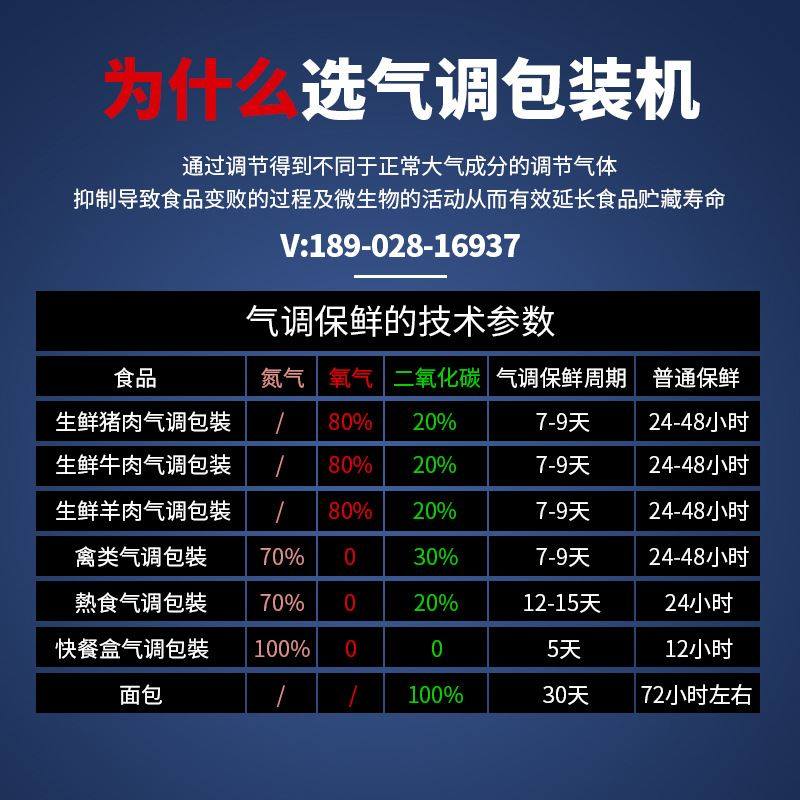 为什么选气调包装机

通过调节得到不同于正常大气成分的调节气体
抑制导致食品变败的过程及微生物的活动从而有效延长食品贮藏寿命

V:189-028-16937

气调保鲜的技术参数

| 食品 | 氮气 | 氧气 | 二氧化碳 | 气调保鲜周期 | 普通保鲜 |
|---|---|---|---|---|---|
| 生鲜猪肉气调包装 | / | 80% | 20% | 7-9天 | 24-48小时 |
| 生鲜牛肉气调包装 | / | 80% | 20% | 7-9天 | 24-48小时 |
| 生鲜羊肉气调包装 | / | 80% | 20% | 7-9天 | 24-48小时 |
| 禽类气调包装 | 70% | 0 | 30% | 7-9天 | 24-48小时 |
| 熟食气调包装 | 70% | 0 | 20% | 12-15天 | 24小时 |
| 快餐盒气调包装 | 100% | 0 | 0 | 5天 | 12小时 |
| 面包 | / | / | 100% | 30天 | 72小时左右 |